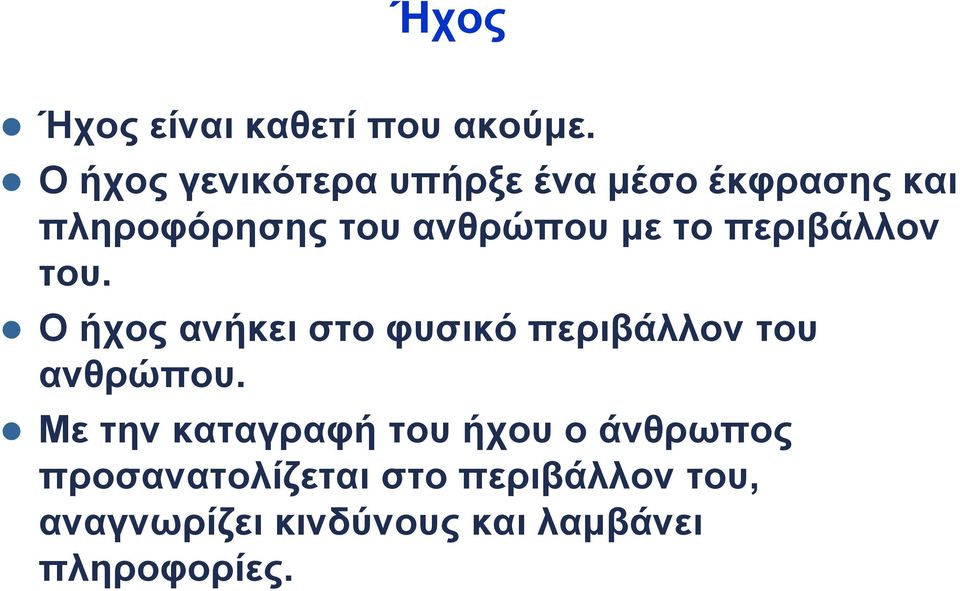 Ήχος

Ήχος είναι καθετί που ακούμε.

Ο ήχος γενικότερα υπήρξε ένα μέσο έκφρασης και πληροφόρησης του ανθρώπου με το περιβάλλον του.

Ο ήχος ανήκει στο φυσικό περιβάλλον του ανθρώπου.

Με την καταγραφή του ήχου ο άνθρωπος προσανατολίζεται στο περιβάλλον του, αναγνωρίζει κινδύνους και λαμβάνει πληροφορίες.